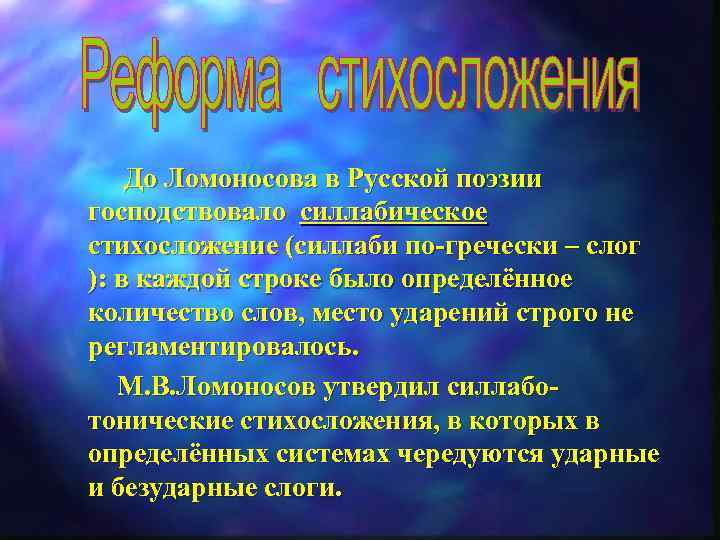 Реформа стихосложения

До Ломоносова в Русской поэзии господствовало силлабическое стихосложение (силлаби по-гречески – слог ): в каждой строке было определённое количество слов, место ударений строго не регламентировалось.

М.В.Ломоносов утвердил силлабо-тонические стихосложения, в которых в определённых системах чередуются ударные и безударные слоги.